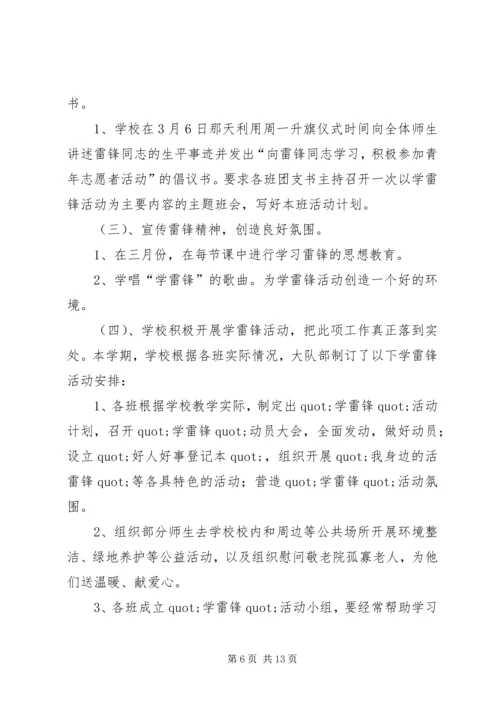 书。

1、学校在3月6日那天利用周一升旗仪式时间向全体师生讲述雷锋同志的生平事迹并发出“向雷锋同志学习，积极参加青年志愿者活动”的倡议书。要求各班团支书主持召开一次以学雷锋活动为主要内容的主题班会，写好本班活动计划。

（三）、宣传雷锋精神，创造良好氛围。

1、在三月份，在每节课中进行学习雷锋的思想教育。

2、学唱“学雷锋”的歌曲。为学雷锋活动创造一个好的环境。

（四）、学校积极开展学雷锋活动，把此项工作真正落到实处。本学期，学校根据各班实际情况，大队部制订了以下学雷锋活动安排：

1、各班根据学校教学实际，制定出quot;学雷锋quot;活动计划，召开quot;学雷锋quot;动员大会，全面发动，做好动员；设立quot;好人好事登记本quot;，组织开展quot;我身边的活雷锋quot;等各具特色的活动；营造quot;学雷锋quot;活动氛围。

2、组织部分师生去学校校内和周边等公共场所开展环境整洁、绿地养护等公益活动，以及组织慰问敬老院孤寡老人，为他们送温暖、献爱心。

3、各班成立quot;学雷锋quot;活动小组，要经常帮助学习

第6页 共13页